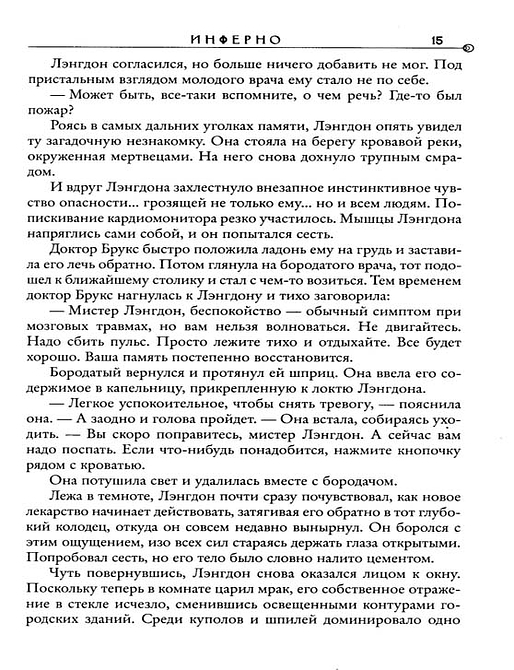 ИНФЕРНО 15

Лэнгдон согласился, но больше ничего добавить не мог. Под пристальным взглядом молодого врача ему стало не по себе.

— Может быть, все-таки вспомните, о чем речь? Где-то был пожар?

Роясь в самых дальних уголках памяти, Лэнгдон опять увидел ту загадочную незнакомку. Она стояла на берегу кровавой реки, окруженная мертвецами. На него снова дохнуло трупным смрадом.

И вдруг Лэнгдона захлестнуло внезапное инстинктивное чувство опасности... грозящей не только ему... но и всем людям. Попискивание кардиомонитора резко участилось. Мышцы Лэнгдона напряглись сами собой, и он попытался сесть.

Доктор Брукс быстро положила ладонь ему на грудь и заставила его лечь обратно. Потом глянула на бородатого врача, тот подошел к ближайшему столику и стал с чем-то возиться. Тем временем доктор Брукс нагнулась к Лэнгдону и тихо заговорила:

— Мистер Лэнгдон, беспокойство — обычный симптом при мозговых травмах, но вам нельзя волноваться. Не двигайтесь. Надо сбить пульс. Просто лежите тихо и отдыхайте. Все будет хорошо. Ваша память постепенно восстановится.

Бородатый вернулся и протянул ей шприц. Она ввела его содержимое в капельницу, прикрепленную к локтю Лэнгдона.

— Легкое успокоительное, чтобы снять тревогу, — пояснила она. — А заодно и голова пройдет. — Она встала, собираясь уходить. — Вы скоро поправитесь, мистер Лэнгдон. А сейчас вам надо поспать. Если что-нибудь понадобится, нажмите кнопочку рядом с кроватью.

Она потушила свет и удалилась вместе с бородачом.

Лежа в темноте, Лэнгдон почти сразу почувствовал, как новое лекарство начинает действовать, затягивая его обратно в тот глубокий колодец, откуда он совсем недавно вынырнул. Он боролся с этим ощущением, изо всех сил стараясь держать глаза открытыми. Попробовал сесть, но его тело было словно налито цементом.

Чуть повернувшись, Лэнгдон снова оказался лицом к окну. Поскольку теперь в комнате царил мрак, его собственное отражение в стекле исчезло, сменившись освещенными контурами городских зданий. Среди куполов и шпилей доминировало одно